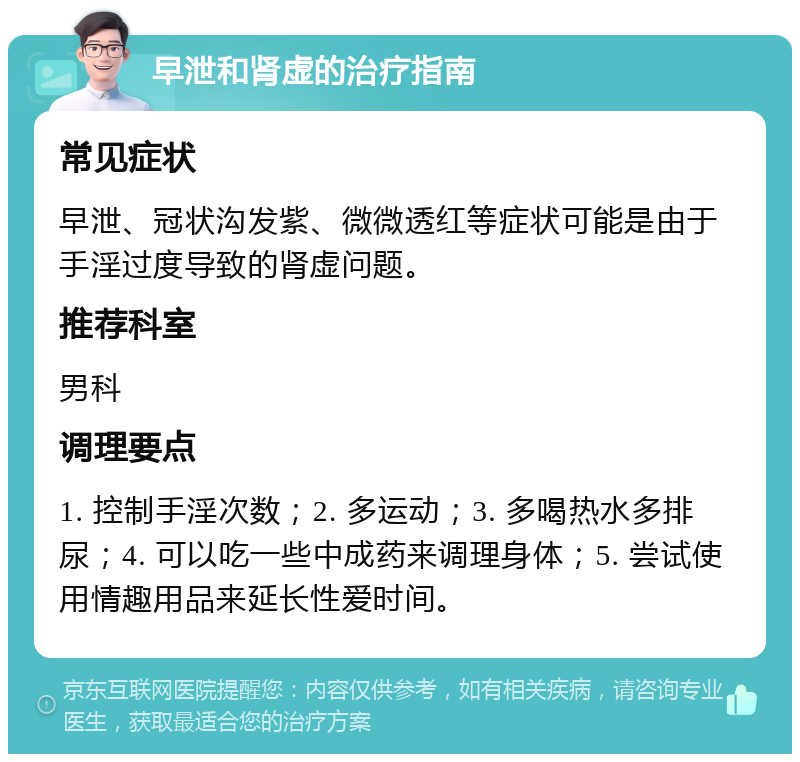 早泄和肾虚的治疗指南

常见症状

早泄、冠状沟发紫、微微透红等症状可能是由于手淫过度导致的肾虚问题。

推荐科室

男科

调理要点

1. 控制手淫次数；2. 多运动；3. 多喝热水多排尿；4. 可以吃一些中成药来调理身体；5. 尝试使用情趣用品来延长性爱时间。

京东互联网医院提醒您：内容仅供参考，如有相关疾病，请咨询专业医生，获取最适合您的治疗方案